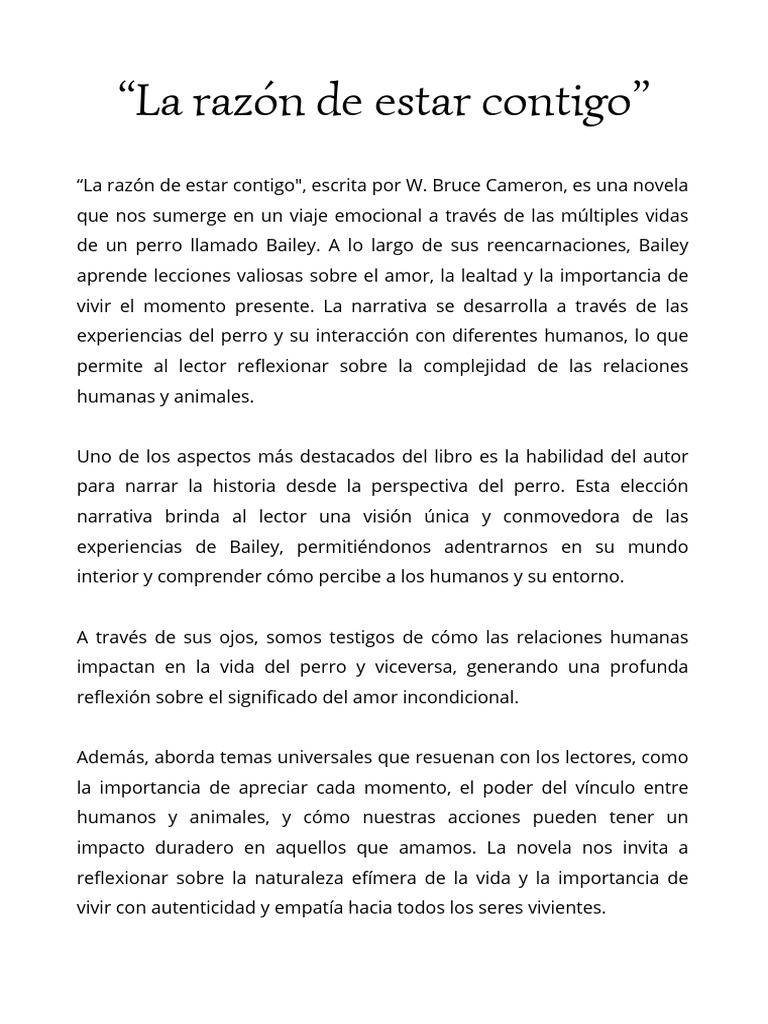 “La razón de estar contigo”

“La razón de estar contigo", escrita por W. Bruce Cameron, es una novela que nos sumerge en un viaje emocional a través de las múltiples vidas de un perro llamado Bailey. A lo largo de sus reencarnaciones, Bailey aprende lecciones valiosas sobre el amor, la lealtad y la importancia de vivir el momento presente. La narrativa se desarrolla a través de las experiencias del perro y su interacción con diferentes humanos, lo que permite al lector reflexionar sobre la complejidad de las relaciones humanas y animales.

Uno de los aspectos más destacados del libro es la habilidad del autor para narrar la historia desde la perspectiva del perro. Esta elección narrativa brinda al lector una visión única y conmovedora de las experiencias de Bailey, permitiéndonos adentrarnos en su mundo interior y comprender cómo percibe a los humanos y su entorno.

A través de sus ojos, somos testigos de cómo las relaciones humanas impactan en la vida del perro y viceversa, generando una profunda reflexión sobre el significado del amor incondicional.

Además, aborda temas universales que resuenan con los lectores, como la importancia de apreciar cada momento, el poder del vínculo entre humanos y animales, y cómo nuestras acciones pueden tener un impacto duradero en aquellos que amamos. La novela nos invita a reflexionar sobre la naturaleza efímera de la vida y la importancia de vivir con autenticidad y empatía hacia todos los seres vivientes.